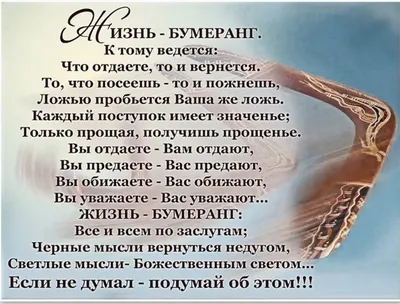 ЖИЗНЬ - БУМЕРАНГ.
К тому ведется:
Что отдаете, то и вернется.
То, что посеешь - то и пожнешь,
Ложью пробьется Ваша же ложь.
Каждый поступок имеет значенье;
Только прощая, получишь прощенье.
Вы отдаете - Вам отдают,
Вы предаете - Вас предают,
Вы обижаете - Вас обижают,
Вы уважаете - Вас уважают...
ЖИЗНЬ - БУМЕРАНГ:
Все и всем по заслугам;
Черные мысли вернуться недугом,
Светлые мысли- Божественным светом...
Если не думал - подумай об этом!!!